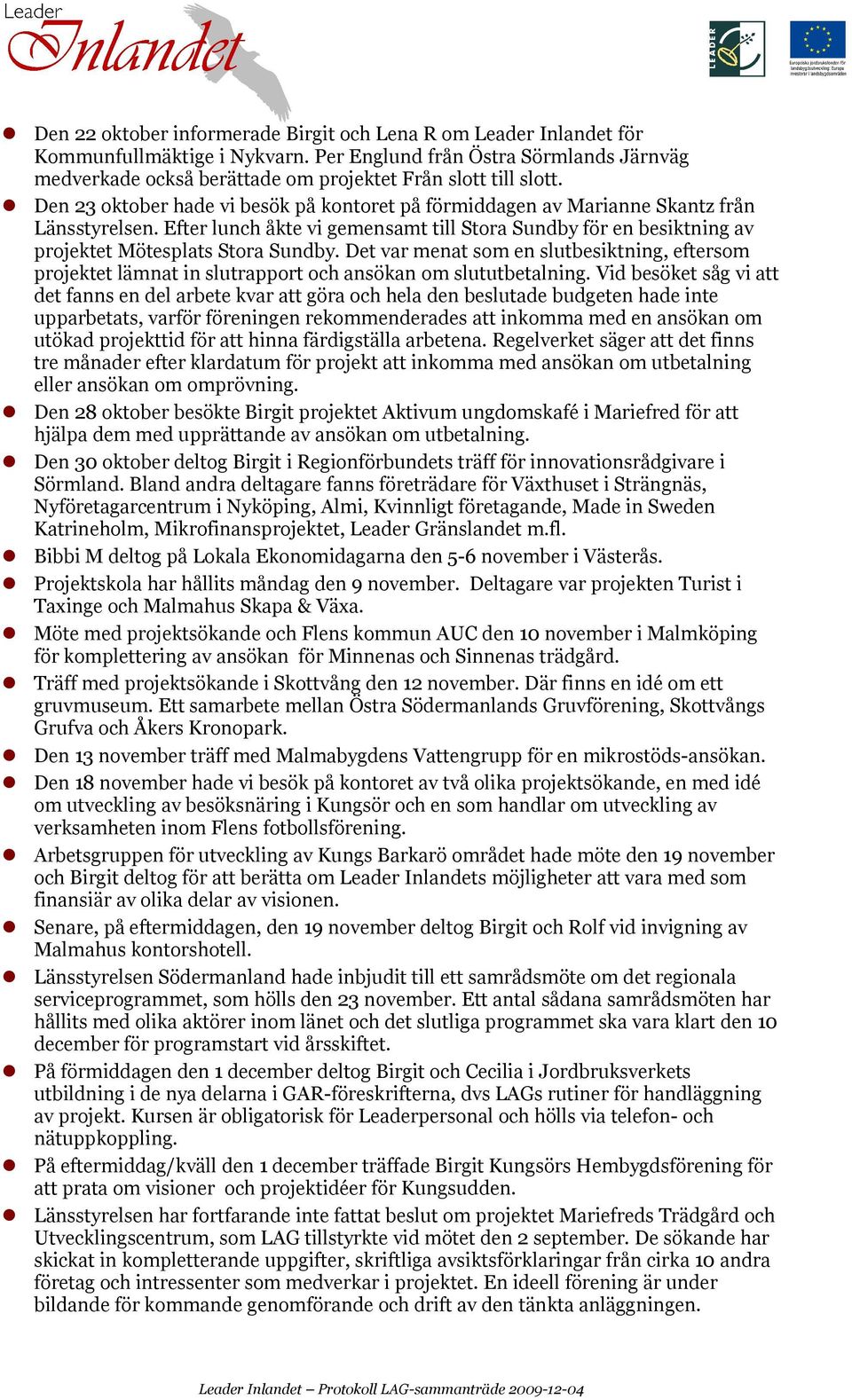 Leader Inlandet

LEADER

Europeiska jordbruksfonden för landsbygdsutveckling: Europa investerar i landsbygdsområden

- Den 22 oktober informerade Birgit och Lena R om Leader Inlandet för Kommunfullmäktige i Nykvarn. Per Englund från Östra Sörmlands Järnväg medverkade också berättade om projektet Från slott till slott.
- Den 23 oktober hade vi besök på kontoret på förmiddagen av Marianne Skantz från Länsstyrelsen. Efter lunch åkte vi gemensamt till Stora Sundby för en besiktning av projektet Mötesplats Stora Sundby. Det var menat som en slutbesiktning, eftersom projektet lämnat in slutrapport och ansökan om slututbetalning. Vid besöket såg vi att det fanns en del arbete kvar att göra och hela den beslutade budgeten hade inte upparbetats, varför föreningen rekommenderades att inkomma med en ansökan om utökad projekttid för att hinna färdigställa arbetena. Regelverket säger att det finns tre månader efter klardatum för projekt att inkomma med ansökan om utbetalning eller ansökan om omprövning.
- Den 28 oktober besökte Birgit projektet Aktivum ungdomskafé i Mariefred för att hjälpa dem med upprättande av ansökan om utbetalning.
- Den 30 oktober deltog Birgit i Regionförbundets träff för innovationsrådgivare i Sörmland. Bland andra deltagare fanns företrädare för Växthuset i Strängnäs, Nyföretagarcentrum i Nyköping, Almi, Kvinnligt företagande, Made in Sweden Katrineholm, Mikrofinansprojektet, Leader Gränslandet m.fl.
- Bibbi M deltog på Lokala Ekonomidagarna den 5-6 november i Västerås.
- Projektskola har hållits måndag den 9 november. Deltagare var projekten Turist i Taxinge och Malmahus Skapa & Växa.
- Möte med projektsökande och Flens kommun AUC den 10 november i Malmköping för komplettering av ansökan för Minnenas och Sinnenas trädgård.
- Träff med projektsökande i Skottvång den 12 november. Där finns en idé om ett gruvmuseum. Ett samarbete mellan Östra Södermanlands Gruvförening, Skottvångs Grufva och Åkers Kronopark.
- Den 13 november träff med Malmabygdens Vattengrupp för en mikrostöds-ansökan.
- Den 18 november hade vi besök på kontoret av två olika projektsökande, en med idé om utveckling av besöksnäring i Kungsör och en som handlar om utveckling av verksamheten inom Flens fotbollsförening.
- Arbetsgruppen för utveckling av Kungs Barkarö området hade möte den 19 november och Birgit deltog för att berätta om Leader Inlandets möjligheter att vara med som finansiär av olika delar av visionen.
- Senare, på eftermiddagen, den 19 november deltog Birgit och Rolf vid invigning av Malmahus kontorshotell.
- Länsstyrelsen Södermanland hade inbjudit till ett samrådsmöte om det regionala serviceprogrammet, som hölls den 23 november. Ett antal sådana samrådsmöten har hållits med olika aktörer inom länet och det slutliga programmet ska vara klart den 10 december för programstart vid årsskiftet.
- På förmiddagen den 1 december deltog Birgit och Cecilia i Jordbruksverkets utbildning i de nya delarna i GAR-föreskrifterna, dvs LAGs rutiner för handläggning av projekt. Kursen är obligatorisk för Leaderpersonal och hölls via telefon- och nätuppkoppling.
- På eftermiddag/kväll den 1 december träffade Birgit Kungsörs Hembygdsförening för att prata om visioner och projektidéer för Kungsudden.
- Länsstyrelsen har fortfarande inte fattat beslut om projektet Mariefreds Trädgård och Utvecklingscentrum, som LAG tillstyrkte vid mötet den 2 september. De sökande har skickat in kompletterande uppgifter, skriftliga avsiktsförklaringar från cirka 10 andra företag och intressenter som medverkar i projektet. En ideell förening är under bildande för kommande genomförande och drift av den tänkta anläggningen.

Leader Inlandet – Protokoll LAG-sammanträde 2009-12-04